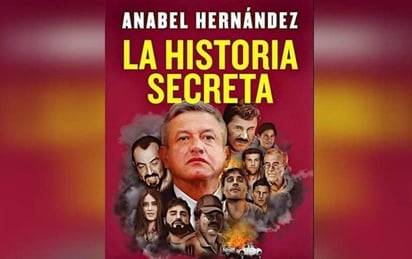 ANABEL HERNÁNDEZ
LA HISTORIA SECRETA